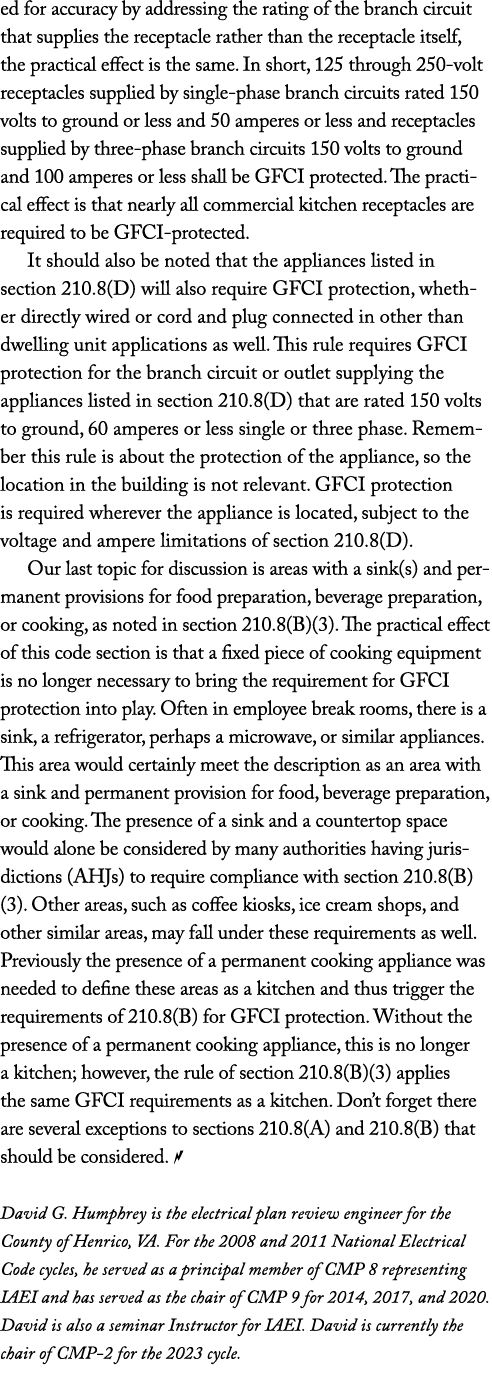 ed for accuracy by addressing the rating of the branch circuit that supplies the receptacle rather than the receptacle itself, the practical effect is the same. In short, 125 through 250-volt receptacles supplied by single-phase branch circuits rated 150 volts to ground or less and 50 amperes or less and receptacles supplied by three-phase branch circuits 150 volts to ground and 100 amperes or less shall be GFCI protected. The practical effect is that nearly all commercial kitchen receptacles are required to be GFCI-protected.

It should also be noted that the appliances listed in section 210.8(D) will also require GFCI protection, whether directly wired or cord and plug connected in other than dwelling unit applications as well. This rule requires GFCI protection for the branch circuit or outlet supplying the appliances listed in section 210.8(D) that are rated 150 volts to ground, 60 amperes or less single or three phase. Remember this rule is about the protection of the appliance, so the location in the building is not relevant. GFCI protection is required wherever the appliance is located, subject to the voltage and ampere limitations of section 210.8(D).

Our last topic for discussion is areas with a sink(s) and permanent provisions for food preparation, beverage preparation, or cooking, as noted in section 210.8(B)(3). The practical effect of this code section is that a fixed piece of cooking equipment is no longer necessary to bring the requirement for GFCI protection into play. Often in employee break rooms, there is a sink, a refrigerator, perhaps a microwave, or similar appliances. This area would certainly meet the description as an area with a sink and permanent provision for food, beverage preparation, or cooking. The presence of a sink and a countertop space would alone be considered by many authorities having jurisdictions (AHJs) to require compliance with section 210.8(B)(3). Other areas, such as coffee kiosks, ice cream shops, and other similar areas, may fall under these requirements as well. Previously the presence of a permanent cooking appliance was needed to define these areas as a kitchen and thus trigger the requirements of 210.8(B) for GFCI protection. Without the presence of a permanent cooking appliance, this is no longer a kitchen; however, the rule of section 210.8(B)(3) applies the same GFCI requirements as a kitchen. Don't forget there are several exceptions to sections 210.8(A) and 210.8(B) that should be considered.

David G. Humphrey is the electrical plan review engineer for the County of Henrico, VA. For the 2008 and 2011 National Electrical Code cycles, he served as a principal member of CMP 8 representing IAEI and has served as the chair of CMP 9 for 2014, 2017, and 2020. David is also a seminar Instructor for IAEI. David is currently the chair of CMP-2 for the 2023 cycle.